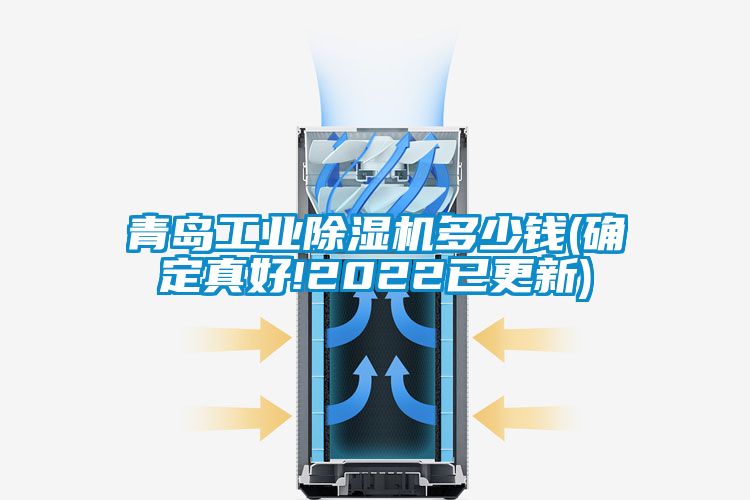 青岛工业除湿机多少钱(确定真好!2022已更新)